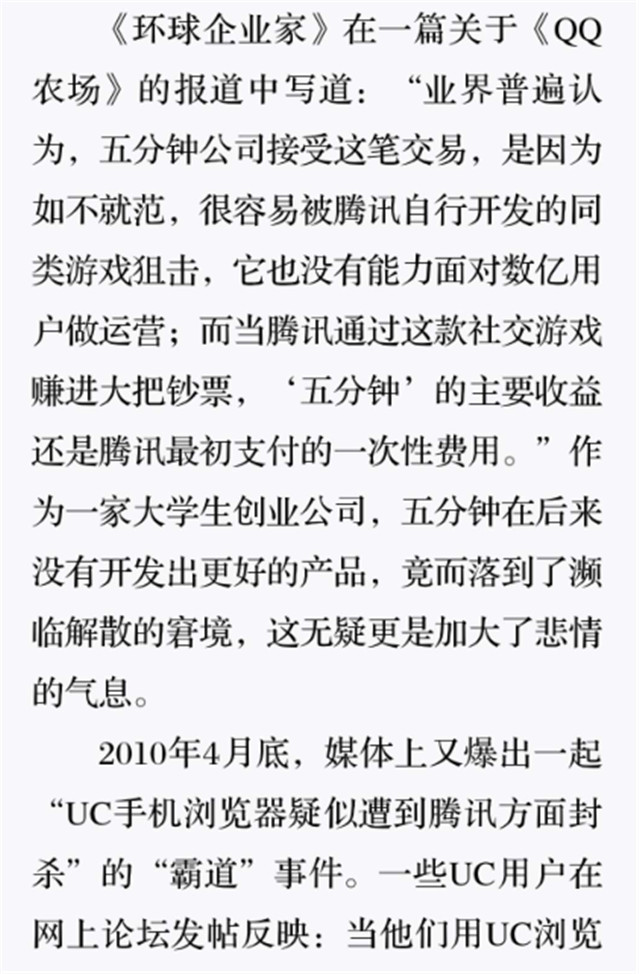 《环球企业家》在一篇关于《QQ农场》的报道中写道：“业界普遍认为，五分钟公司接受这笔交易，是因为如不就范，很容易被腾讯自行开发的同类游戏狙击，它也没有能力面对数亿用户做运营；而当腾讯通过这款社交游戏赚进大把钞票，‘五分钟’的主要收益还是腾讯最初支付的一次性费用。”作为一家大学生创业公司，五分钟在后来没有开发出更好的产品，竟而落到了濒临解散的窘境，这无疑更是加大了悲情的气息。

2010年4月底，媒体上又爆出一起“UC手机浏览器疑似遭到腾讯方面封杀”的“霸道”事件。一些UC用户在网上论坛发帖反映：当他们用UC浏览